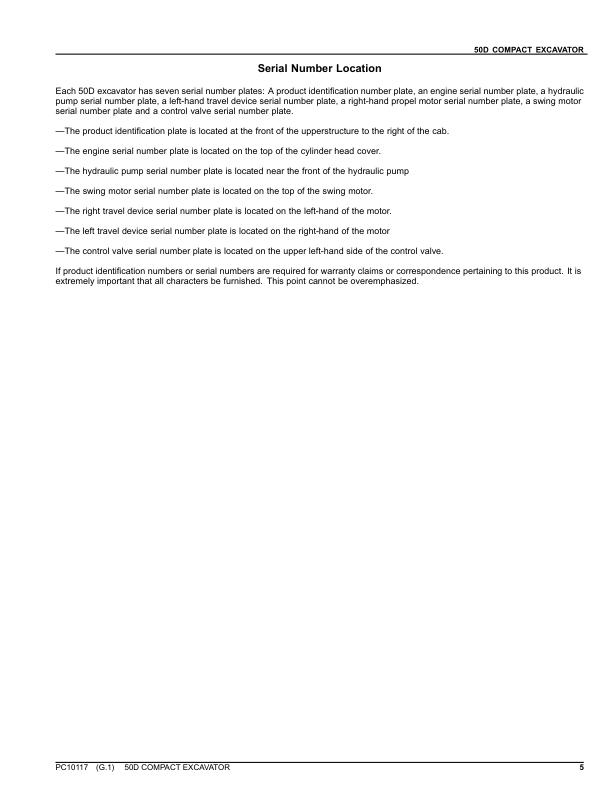 50D COMPACT EXCAVATOR

Serial Number Location

Each 50D excavator has seven serial number plates: A product identification number plate, an engine serial number plate, a hydraulic pump serial number plate, a left-hand travel device serial number plate, a right-hand propel motor serial number plate, a swing motor serial number plate and a control valve serial number plate.

—The product identification plate is located at the front of the upperstructure to the right of the cab.

—The engine serial number plate is located on the top of the cylinder head cover.

—The hydraulic pump serial number plate is located near the front of the hydraulic pump

—The swing motor serial number plate is located on the top of the swing motor.

—The right travel device serial number plate is located on the left-hand of the motor.

—The left travel device serial number plate is located on the right-hand of the motor

—The control valve serial number plate is located on the upper left-hand side of the control valve.

If product identification numbers or serial numbers are required for warranty claims or correspondence pertaining to this product. It is extremely important that all characters be furnished. This point cannot be overemphasized.

PC10117 (G.1) 50D COMPACT EXCAVATOR 5